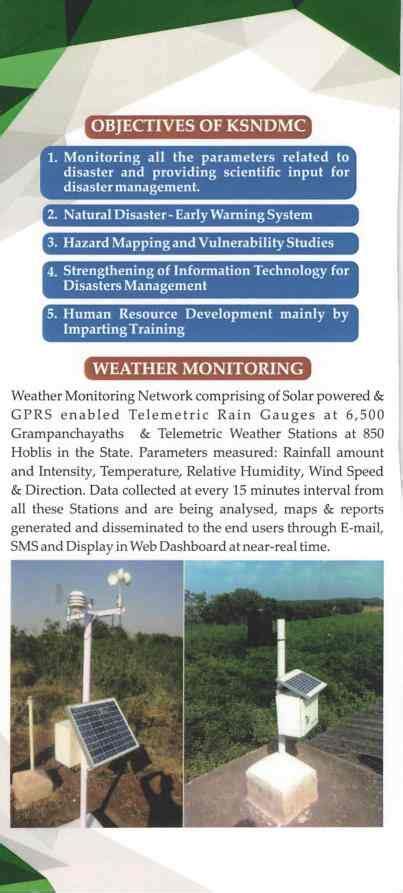 OBJECTIVES OF KSNDMC

1. Monitoring all the parameters related to disaster and providing scientific input for disaster management.

2. Natural Disaster - Early Warning System

3. Hazard Mapping and Vulnerability Studies

4. Strengthening of Information Technology for Disasters Management

5. Human Resource Development mainly by Imparting Training

WEATHER MONITORING

Weather Monitoring Network comprising of Solar powered & GPRS enabled Telemetric Rain Gauges at 6,500 Grampanchayaths & Telemetric Weather Stations at 850 Hoblis in the State. Parameters measured: Rainfall amount and Intensity, Temperature, Relative Humidity, Wind Speed & Direction. Data collected at every 15 minutes interval from all these Stations and are being analysed, maps & reports generated and disseminated to the end users through E-mail, SMS and Display in Web Dashboard at near-real time.